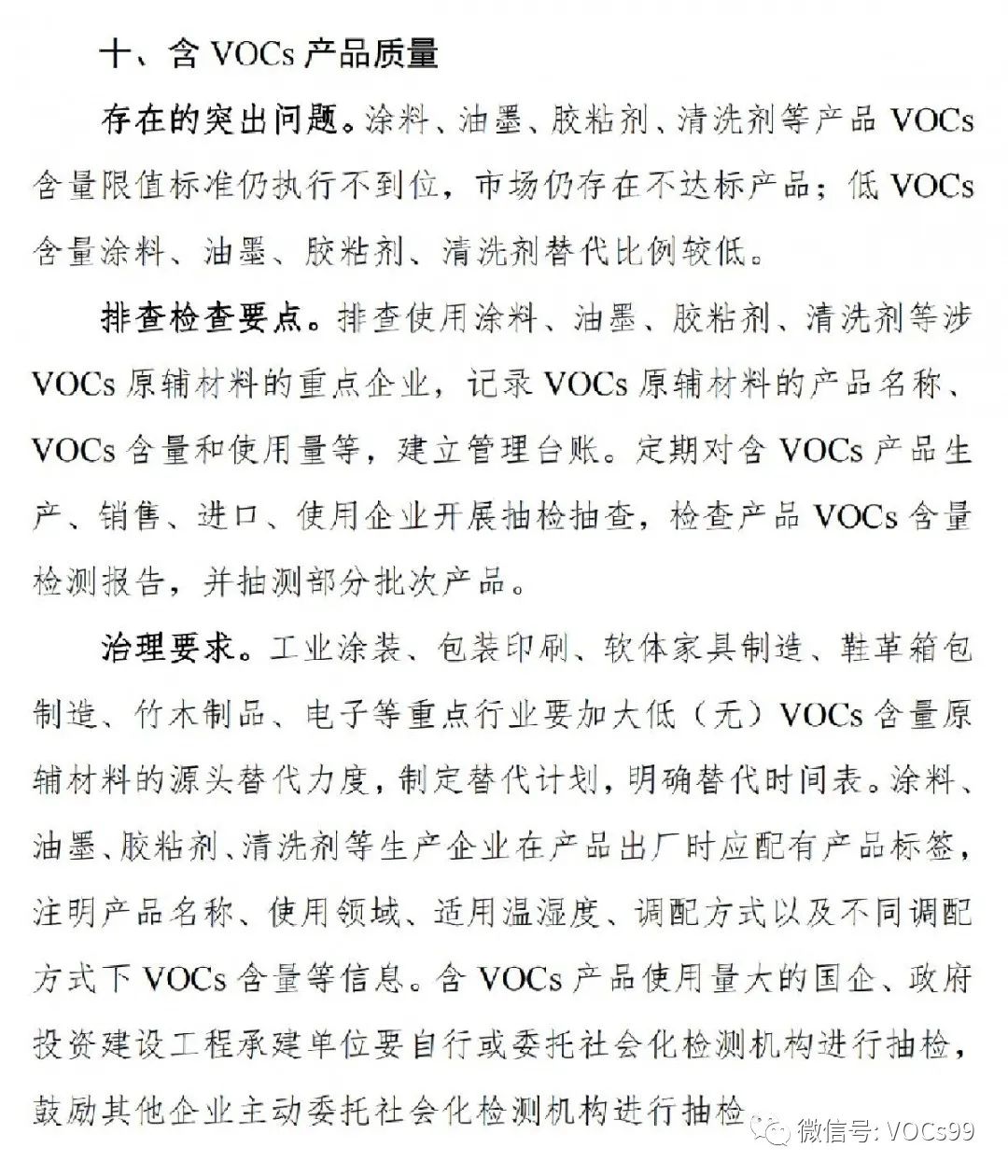 十、含 VOCs 产品质量

存在的突出问题。涂料、油墨、胶粘剂、清洗剂等产品 VOCs 含量限值标准仍执行不到位，市场仍存在不达标产品；低 VOCs 含量涂料、油墨、胶粘剂、清洗剂替代比例较低。

排查检查要点。排查使用涂料、油墨、胶粘剂、清洗剂等涉 VOCs 原辅材料的重点企业，记录 VOCs 原辅材料的产品名称、VOCs 含量和使用量等，建立管理台账。定期对含 VOCs 产品生产、销售、进口、使用企业开展抽检抽查，检查产品 VOCs 含量检测报告，并抽测部分批次产品。

治理要求。工业涂装、包装印刷、软体家具制造、鞋革箱包制造、竹木制品、电子等重点行业要加大低（无）VOCs 含量原辅材料的源头替代力度，制定替代计划，明确替代时间表。涂料、油墨、胶粘剂、清洗剂等生产企业在产品出厂时应配有产品标签，注明产品名称、使用领域、适用温湿度、调配方式以及不同调配方式下 VOCs 含量等信息。含 VOCs 产品使用量大的国企、政府投资建设工程承建单位要自行或委托社会化检测机构进行抽检，鼓励其他企业主动委托社会化检测机构进行抽检

微信号: VOCs99